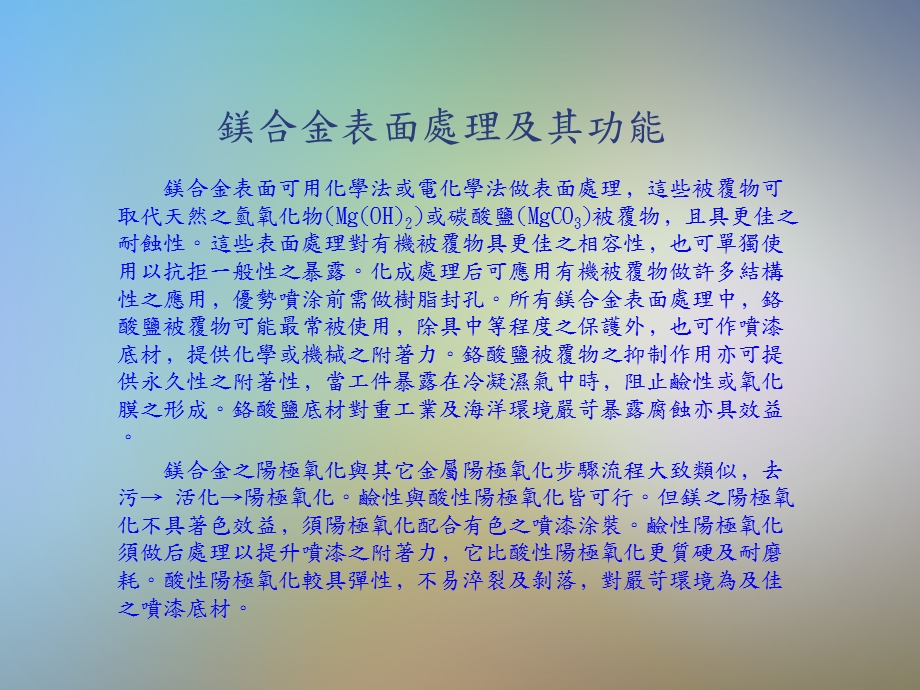 鎂合金表面處理及其功能

鎂合金表面可用化學法或電化學法做表面處理，這些被覆物可取代天然之氫氧化物($Mg(OH)_2$)或碳酸鹽($MgCO_3$)被覆物，且具更佳之耐蝕性。這些表面處理對有機被覆物具更佳之相容性，也可單獨使用以抗拒一般性之暴露。化成處理后可應用有機被覆物做許多結構性之應用，優勢噴涂前需做樹脂封孔。所有鎂合金表面處理中，鉻酸鹽被覆物可能最常被使用，除具中等程度之保護外，也可作噴漆底材，提供化學或機械之附著力。鉻酸鹽被覆物之抑制作用亦可提供永久性之附著性，當工件暴露在冷凝濕氣中時，阻止鹼性或氧化膜之形成。鉻酸鹽底材對重工業及海洋環境嚴苛暴露腐蝕亦具效益。

鎂合金之陽極氧化與其它金屬陽極氧化步驟流程大致類似，去污→ 活化→陽極氧化。鹼性與酸性陽極氧化皆可行。但鎂之陽極氧化不具著色效益，須陽極氧化配合有色之噴漆涂裝。鹼性陽極氧化須做后處理以提升噴漆之附著力，它比酸性陽極氧化更質硬及耐磨耗。酸性陽極氧化較具彈性，不易淬裂及剝落，對嚴苛環境為及佳之噴漆底材。